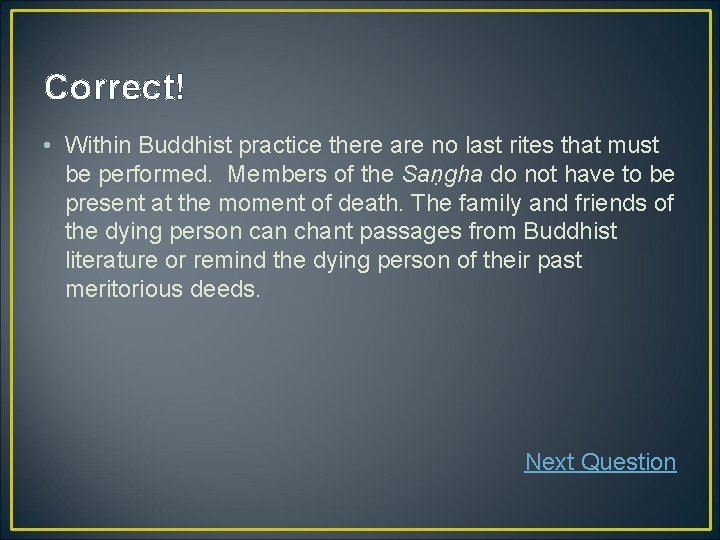 Correct!

• Within Buddhist practice there are no last rites that must be performed. Members of the Saṇgha do not have to be present at the moment of death. The family and friends of the dying person can chant passages from Buddhist literature or remind the dying person of their past meritorious deeds.

Next Question